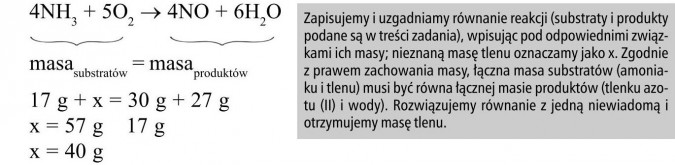 $4NH_3 + 5O_2 \rightarrow 4NO + 6H_2O$

$masa_{substratów} = masa_{produktów}$

17 g + x = 30 g + 27 g
x = 57 g    17 g
x = 40 g

Zapisujemy i uzgadniamy równanie reakcji (substraty i produkty podane są w treści zadania), wpisując pod odpowiednimi związkami ich masy; nieznaną masę tlenu oznaczamy jako x. Zgodnie z prawem zachowania masy, łączna masa substratów (amoniaku i tlenu) musi być równa łącznej masie produktów (tlenku azotu (II) i wody). Rozwiązujemy równanie z jedną niewiadomą i otrzymujemy masę tlenu.